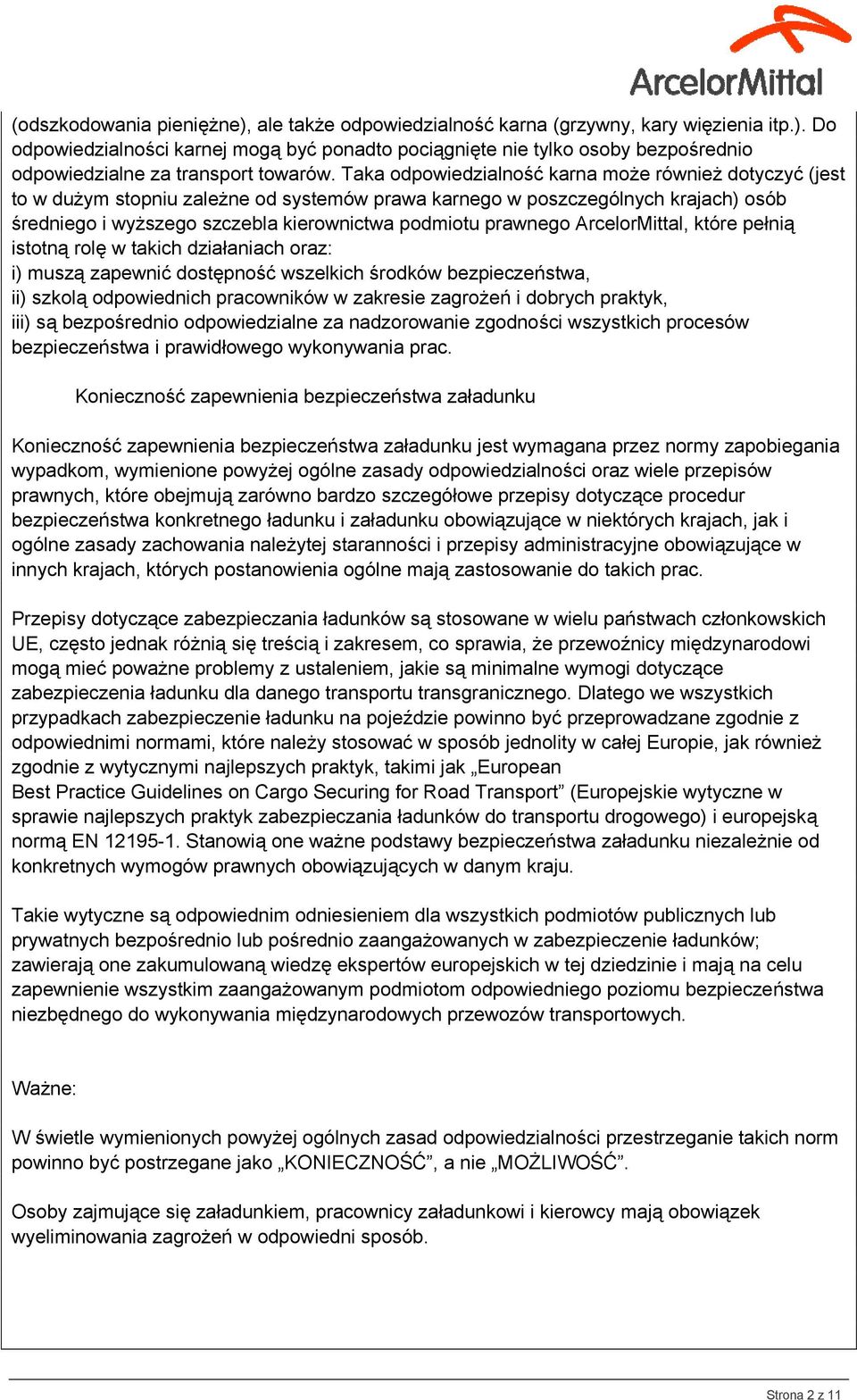 ArcelorMittal

(odszkodowania pieniężne), ale także odpowiedzialność karna (grzywny, kary więzienia itp.). Do odpowiedzialności karnej mogą być ponadto pociągnięte nie tylko osoby bezpośrednio odpowiedzialne za transport towarów. Taka odpowiedzialność karna może również dotyczyć (jest to w dużym stopniu zależne od systemów prawa karnego w poszczególnych krajach) osób średniego i wyższego szczebla kierownictwa podmiotu prawnego ArcelorMittal, które pełnią istotną rolę w takich działaniach oraz:
i) muszą zapewnić dostępność wszelkich środków bezpieczeństwa,
ii) szkolą odpowiednich pracowników w zakresie zagrożeń i dobrych praktyk,
iii) są bezpośrednio odpowiedzialne za nadzorowanie zgodności wszystkich procesów bezpieczeństwa i prawidłowego wykonywania prac.

Konieczność zapewnienia bezpieczeństwa załadunku

Konieczność zapewnienia bezpieczeństwa załadunku jest wymagana przez normy zapobiegania wypadkom, wymienione powyżej ogólne zasady odpowiedzialności oraz wiele przepisów prawnych, które obejmują zarówno bardzo szczegółowe przepisy dotyczące procedur bezpieczeństwa konkretnego ładunku i załadunku obowiązujące w niektórych krajach, jak i ogólne zasady zachowania należytej staranności i przepisy administracyjne obowiązujące w innych krajach, których postanowienia ogólne mają zastosowanie do takich prac.

Przepisy dotyczące zabezpieczania ładunków są stosowane w wielu państwach członkowskich UE, często jednak różnią się treścią i zakresem, co sprawia, że przewoźnicy międzynarodowi mogą mieć poważne problemy z ustaleniem, jakie są minimalne wymogi dotyczące zabezpieczenia ładunku dla danego transportu transgranicznego. Dlatego we wszystkich przypadkach zabezpieczenie ładunku na pojeździe powinno być przeprowadzane zgodnie z odpowiednimi normami, które należy stosować w sposób jednolity w całej Europie, jak również zgodnie z wytycznymi najlepszych praktyk, takimi jak „European
Best Practice Guidelines on Cargo Securing for Road Transport” (Europejskie wytyczne w sprawie najlepszych praktyk zabezpieczania ładunków do transportu drogowego) i europejską normą EN 12195-1. Stanowią one ważne podstawy bezpieczeństwa załadunku niezależnie od konkretnych wymogów prawnych obowiązujących w danym kraju.

Takie wytyczne są odpowiednim odniesieniem dla wszystkich podmiotów publicznych lub prywatnych bezpośrednio lub pośrednio zaangażowanych w zabezpieczenie ładunków; zawierają one zakumulowaną wiedzę ekspertów europejskich w tej dziedzinie i mają na celu zapewnienie wszystkim zaangażowanym podmiotom odpowiedniego poziomu bezpieczeństwa niezbędnego do wykonywania międzynarodowych przewozów transportowych.

Ważne:

W świetle wymienionych powyżej ogólnych zasad odpowiedzialności przestrzeganie takich norm powinno być postrzegane jako „KONIECZNOŚĆ”, a nie „MOŻLIWOŚĆ”.

Osoby zajmujące się załadunkiem, pracownicy załadunkowi i kierowcy mają obowiązek wyeliminowania zagrożeń w odpowiedni sposób.

Strona 2 z 11